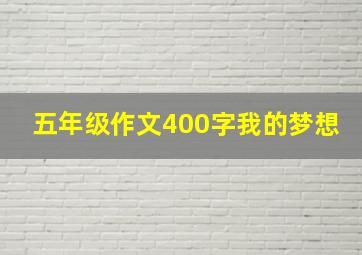 五年级作文400字我的梦想